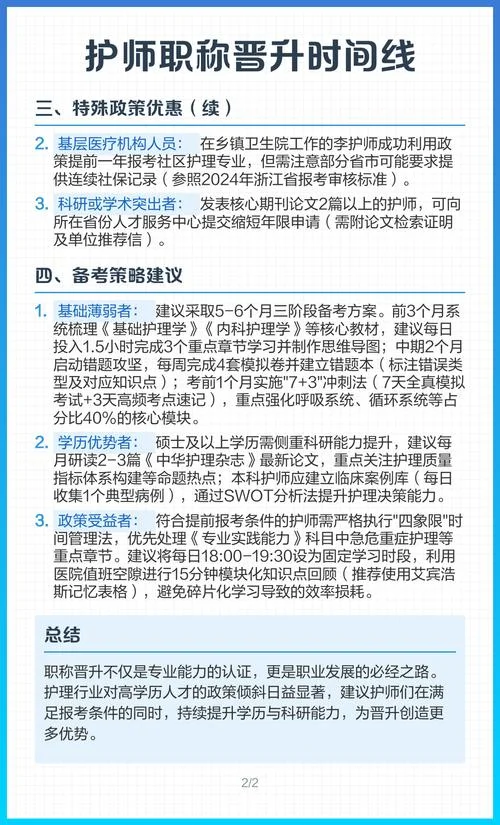 护师职称晋升时间线

三、特殊政策优惠（续）

2. 基层医疗机构人员： 在乡镇卫生院工作的李护师成功利用政策提前一年报考社区护理专业，但需注意部分省市可能要求提供连续社保记录（参照2024年浙江省报考审核标准）。

3. 科研或学术突出者： 发表核心期刊论文2篇以上的护师，可向所在省份人才服务中心提交缩短年限申请（需附论文检索证明及单位推荐信）。

四、备考策略建议

1. 基础薄弱者： 建议采取5-6个月三阶段备考方案。前3个月系统梳理《基础护理学》《内科护理学》等核心教材，建议每日投入1.5小时完成3个重点章节学习并制作思维导图；中期2个月启动错题攻坚，每周完成4套模拟卷并建立错题本（标注错误类型及对应知识点）；考前1个月实施"7+3"冲刺法（7天全真模拟考试+3天高频考点速记），重点强化呼吸系统、循环系统等占分比40%的核心模块。

2. 学历优势者： 硕士及以上学历需侧重科研能力提升，建议每月研读2-3篇《中华护理杂志》最新论文，重点关注护理质量指标体系构建等命题热点；本科护师应建立临床案例库（每日收集1个典型病例），通过SWOT分析法提升护理决策能力。

3. 政策受益者： 符合提前报考条件的护师需严格执行"四象限"时间管理法，优先处理《专业实践能力》科目中急危重症护理等重点章节。建议将每日18:00-19:30设为固定学习时段，利用医院值班空隙进行15分钟模块化知识点回顾（推荐使用艾宾浩斯记忆表格），避免碎片化学习导致的效率损耗。

总结

职称晋升不仅是专业能力的认证，更是职业发展的必经之路。护理行业对高学历人才的政策倾斜日益显著，建议护师们在满足报考条件的同时，持续提升学历与科研能力，为晋升创造更多优势。

2/2